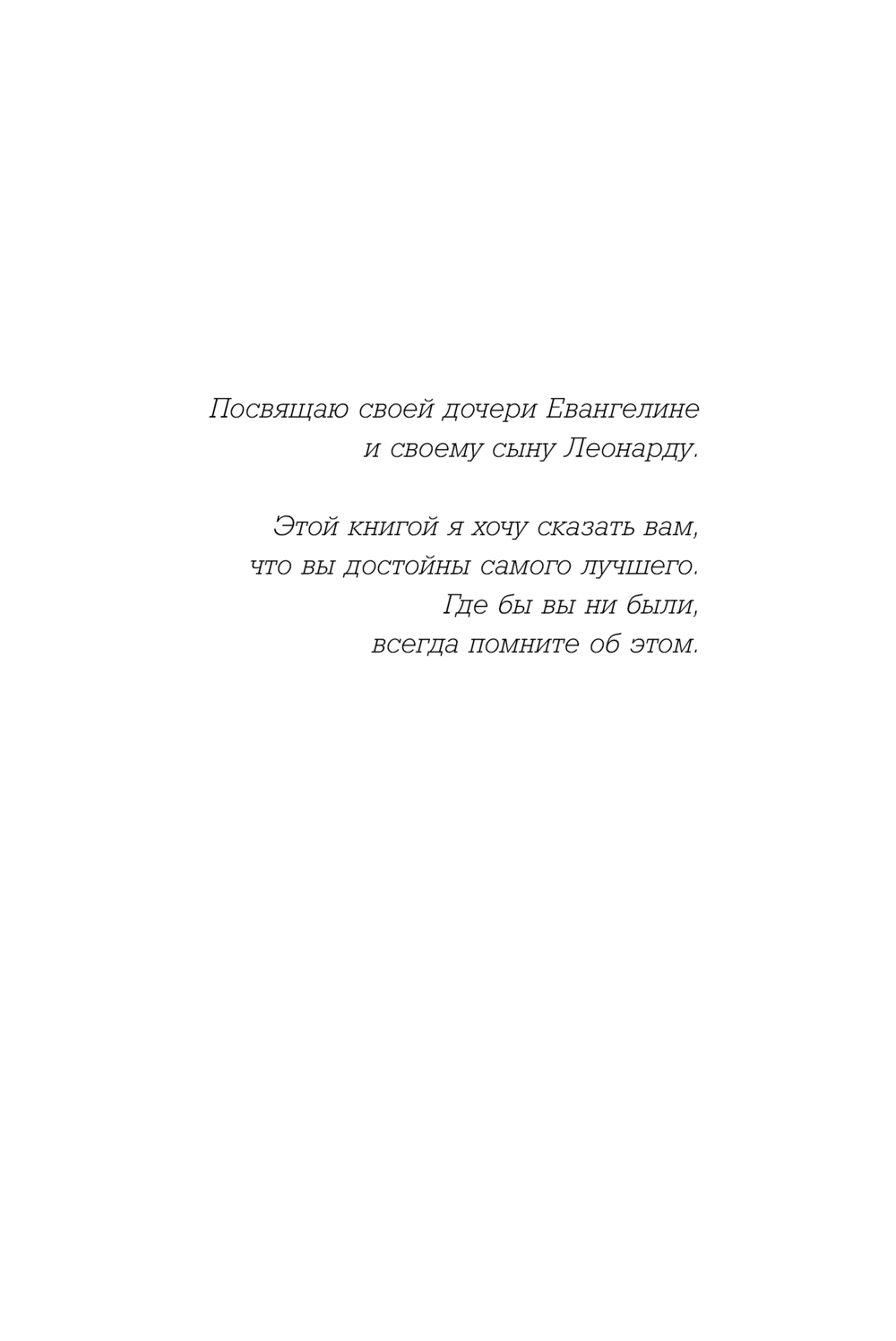 Посвящаю своей дочери Евангелине
и своему сыну Леонарду.

Этой книгой я хочу сказать вам,
что вы достойны самого лучшего.
Где бы вы ни были,
всегда помните об этом.